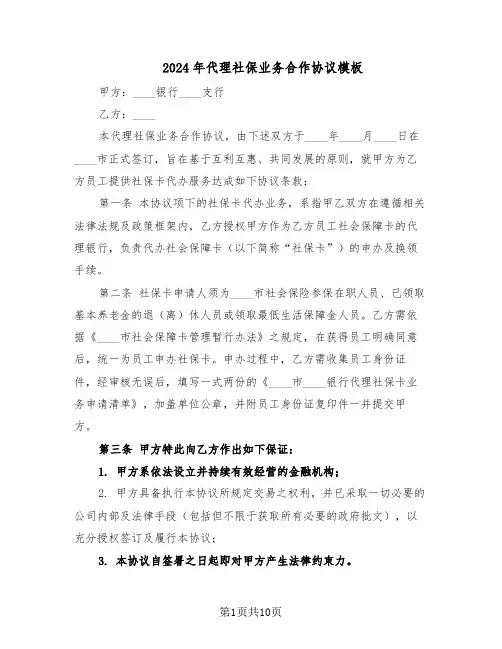 2024年代理社保业务合作协议模板

甲方：____银行____支行

乙方：____

本代理社保业务合作协议，由下述双方于____年____月____日在____市正式签订，旨在基于互利互惠、共同发展的原则，就甲方为乙方员工提供社保卡代办服务达成如下协议条款：

第一条 本协议项下的社保卡代办业务，系指甲乙双方在遵循相关法律法规及政策框架内，乙方授权甲方作为乙方员工社会保障卡的代理银行，负责代办社会保障卡（以下简称“社保卡”）的申办及换领手续。

第二条 社保卡申请人须为____市社会保险参保在职人员、已领取基本养老金的退（离）休人员或领取最低生活保障金人员。乙方需依据《____市社会保障卡管理暂行办法》之规定，在获得员工明确同意后，统一为员工申办社保卡。申办过程中，乙方需收集员工身份证件，经审核无误后，填写一式两份的《____市____银行代理社保卡业务申请清单》，加盖单位公章，并附员工身份证复印件一并提交甲方。

第三条 甲方特此向乙方作出如下保证：

1. 甲方系依法设立并持续有效经营的金融机构；

2. 甲方具备执行本协议所规定交易之权利，并已采取一切必要的公司内部及法律手段（包括但不限于获取所有必要的政府批文），以充分授权签订及履行本协议；

3. 本协议自签署之日起即对甲方产生法律约束力。

第1页共10页